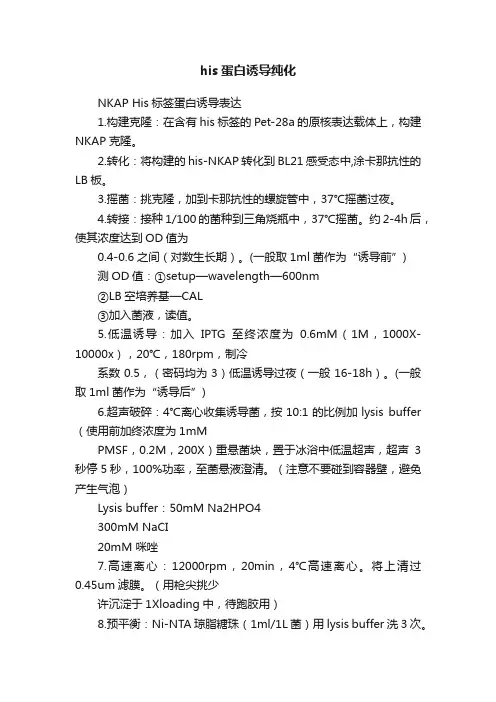 his 蛋白诱导纯化

NKAP His 标签蛋白诱导表达

1.构建克隆：在含有 his 标签的 Pet-28a 的原核表达载体上，构建 NKAP 克隆。

2.转化：将构建的 his-NKAP 转化到 BL21 感受态中,涂卡那抗性的 LB 板。

3.摇菌：挑克隆，加到卡那抗性的螺旋管中，37°C摇菌过夜。

4.转接：接种 1/100 的菌种到三角烧瓶中，37°C摇菌。约 2-4h 后，使其浓度达到 OD 值为

0.4-0.6 之间（对数生长期）。(一般取 1ml 菌作为“诱导前”)

测 OD 值：①setup—wavelength—600nm

②LB 空培养基—CAL

③加入菌液，读值。

5.低温诱导：加入 IPTG 至终浓度为 0.6mM（1M，1000X-10000x），20°C，180rpm，制冷

系数 0.5，（密码均为 3）低温诱导过夜（一般 16-18h）。(一般取 1ml 菌作为“诱导后”)

6.超声破碎：4°C离心收集诱导菌，按 10:1 的比例加 lysis buffer（使用前加终浓度为 1mM

PMSF，0.2M，200X）重悬菌块，置于冰浴中低温超声，超声 3 秒停 5 秒，100%功率，至菌悬液澄清。（注意不要碰到容器壁，避免产生气泡）

Lysis buffer：50mM Na2HPO4

300mM NaCI

20mM 咪唑

7.高速离心：12000rpm，20min，4°C高速离心。将上清过 0.45um 滤膜。（用枪尖挑少

许沉淀于 1Xloading 中，待跑胶用）

8.预平衡：Ni-NTA 琼脂糖珠（1ml/1L 菌）用 lysis buffer 洗 3 次。